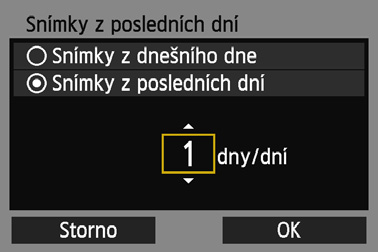 Snímky z posledních dní

Snímky z dnešního dne

Snímky z posledních dní

1 dny/dní

Storno

OK